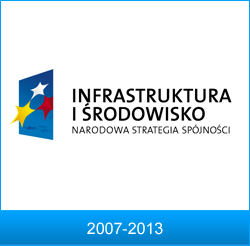 INFRASTRUKTURA
I ŚRODOWISKO
NARODOWA STRATEGIA SPÓJNOŚCI

2007-2013